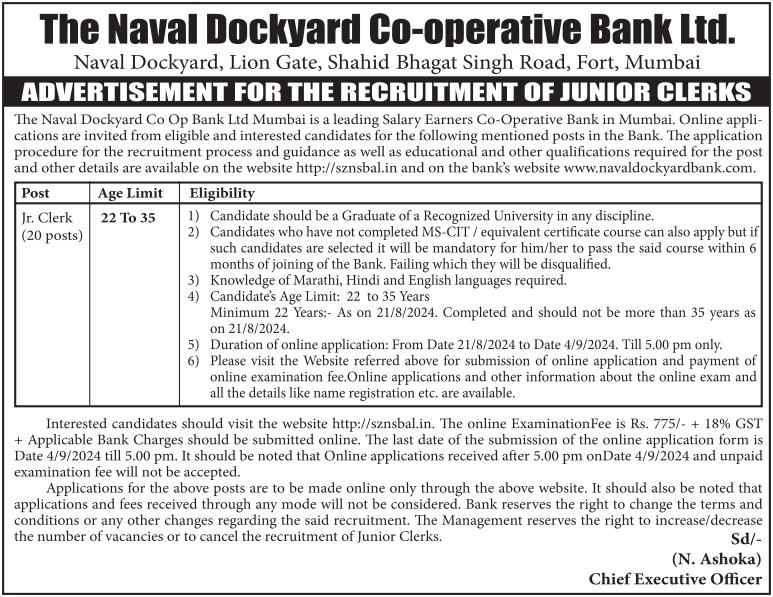 The Naval Dockyard Co-operative Bank Ltd.

Naval Dockyard, Lion Gate, Shahid Bhagat Singh Road, Fort, Mumbai

ADVERTISEMENT FOR THE RECRUITMENT OF JUNIOR CLERKS

The Naval Dockyard Co Op Bank Ltd Mumbai is a leading Salary Earners Co-Operative Bank in Mumbai. Online applications are invited from eligible and interested candidates for the following mentioned posts in the Bank. The application procedure for the recruitment process and guidance as well as educational and other qualifications required for the post and other details are available on the website http://sznsbal.in and on the bank's website www.navaldockyardbank.com.

| Post | Age Limit | Eligibility |
|---|---|---|
| Jr. Clerk (20 posts) | 22 To 35 | 1) Candidate should be a Graduate of a Recognized University in any discipline. 2) Candidates who have not completed MS-CIT / equivalent certificate course can also apply but if such candidates are selected it will be mandatory for him/her to pass the said course within 6 months of joining of the Bank. Failing which they will be disqualified. 3) Knowledge of Marathi, Hindi and English languages required. 4) Candidate's Age Limit: 22 to 35 Years Minimum 22 Years:- As on 21/8/2024. Completed and should not be more than 35 years as on 21/8/2024. 5) Duration of online application: From Date 21/8/2024 to Date 4/9/2024. Till 5.00 pm only. 6) Please visit the Website referred above for submission of online application and payment of online examination fee.Online applications and other information about the online exam and all the details like name registration etc. are available. |

Interested candidates should visit the website http://sznsbal.in. The online ExaminationFee is Rs. 775/- + 18% GST + Applicable Bank Charges should be submitted online. The last date of the submission of the online application form is Date 4/9/2024 till 5.00 pm. It should be noted that Online applications received after 5.00 pm onDate 4/9/2024 and unpaid examination fee will not be accepted.

Applications for the above posts are to be made online only through the above website. It should also be noted that applications and fees received through any mode will not be considered. Bank reserves the right to change the terms and conditions or any other changes regarding the said recruitment. The Management reserves the right to increase/decrease the number of vacancies or to cancel the recruitment of Junior Clerks.

Sd/-
(N. Ashoka)
Chief Executive Officer